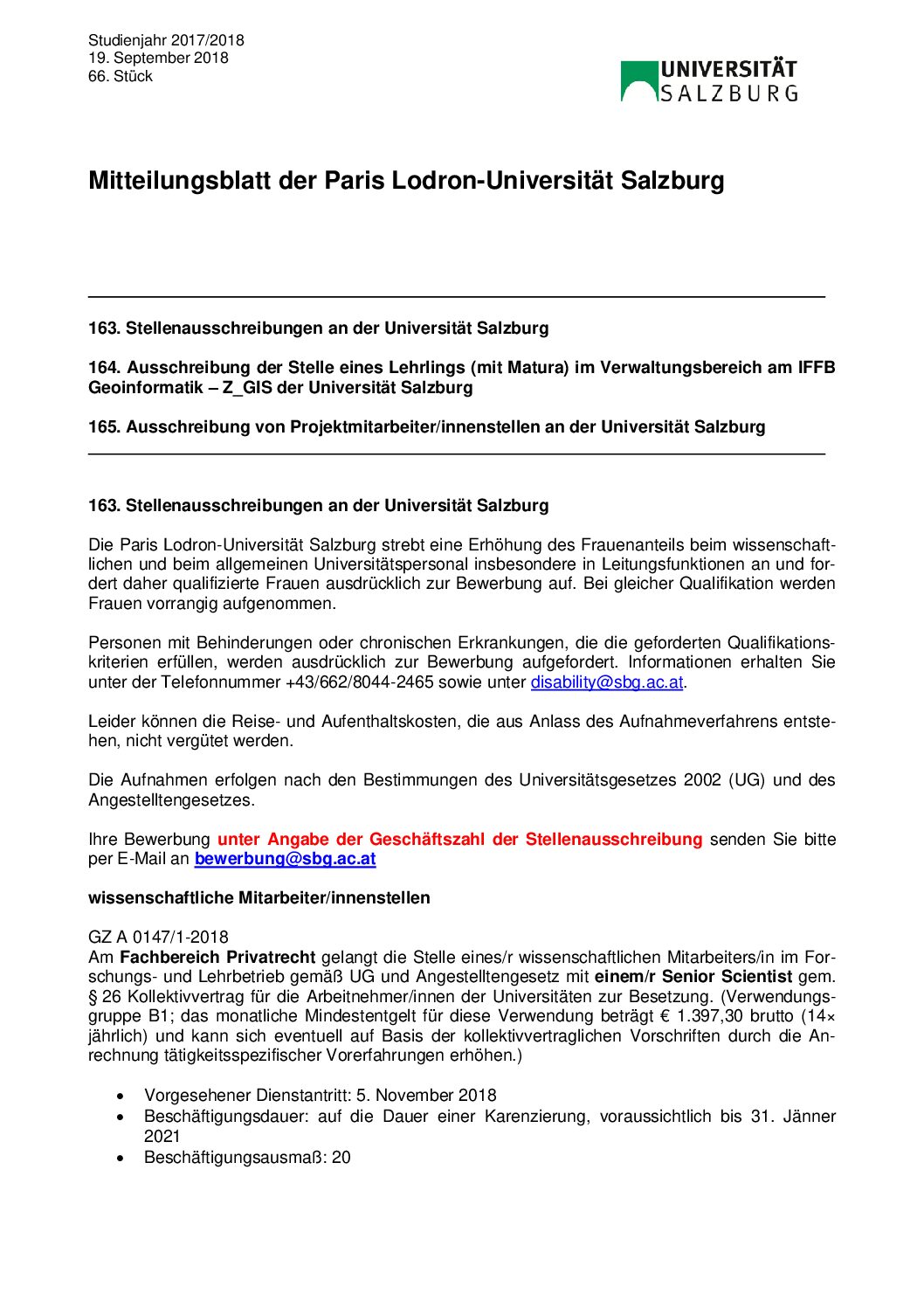 Studienjahr 2017/2018
19. September 2018
66. Stück

UNIVERSITÄT SALZBURG

Mitteilungsblatt der Paris Lodron-Universität Salzburg

163. Stellenausschreibungen an der Universität Salzburg

164. Ausschreibung der Stelle eines Lehrlings (mit Matura) im Verwaltungsbereich am IFFB Geoinformatik – Z_GIS der Universität Salzburg

165. Ausschreibung von Projektmitarbeiter/innenstellen an der Universität Salzburg

163. Stellenausschreibungen an der Universität Salzburg

Die Paris Lodron-Universität Salzburg strebt eine Erhöhung des Frauenanteils beim wissenschaftlichen und beim allgemeinen Universitätspersonal insbesondere in Leitungsfunktionen an und fordert daher qualifizierte Frauen ausdrücklich zur Bewerbung auf. Bei gleicher Qualifikation werden Frauen vorrangig aufgenommen.

Personen mit Behinderungen oder chronischen Erkrankungen, die die geforderten Qualifikationskriterien erfüllen, werden ausdrücklich zur Bewerbung aufgefordert. Informationen erhalten Sie unter der Telefonnummer +43/662/8044-2465 sowie unter disability@sbg.ac.at.

Leider können die Reise- und Aufenthaltskosten, die aus Anlass des Aufnahmeverfahrens entstehen, nicht vergütet werden.

Die Aufnahmen erfolgen nach den Bestimmungen des Universitätsgesetzes 2002 (UG) und des Angestelltengesetzes.

Ihre Bewerbung unter Angabe der Geschäftszahl der Stellenausschreibung senden Sie bitte per E-Mail an bewerbung@sbg.ac.at

wissenschaftliche Mitarbeiter/innenstellen

GZ A 0147/1-2018
Am Fachbereich Privatrecht gelangt die Stelle eines/r wissenschaftlichen Mitarbeiters/in im Forschungs- und Lehrbetrieb gemäß UG und Angestelltengesetz mit einem/r Senior Scientist gem. § 26 Kollektivvertrag für die Arbeitnehmer/innen der Universitäten zur Besetzung. (Verwendungsgruppe B1; das monatliche Mindestentgelt für diese Verwendung beträgt € 1.397,30 brutto (14× jährlich) und kann sich eventuell auf Basis der kollektivvertraglichen Vorschriften durch die Anrechnung tätigkeitsspezifischer Vorerfahrungen erhöhen.)

• Vorgesehener Dienstantritt: 5. November 2018
• Beschäftigungsdauer: auf die Dauer einer Karenzierung, voraussichtlich bis 31. Jänner 2021
• Beschäftigungsausmaß: 20